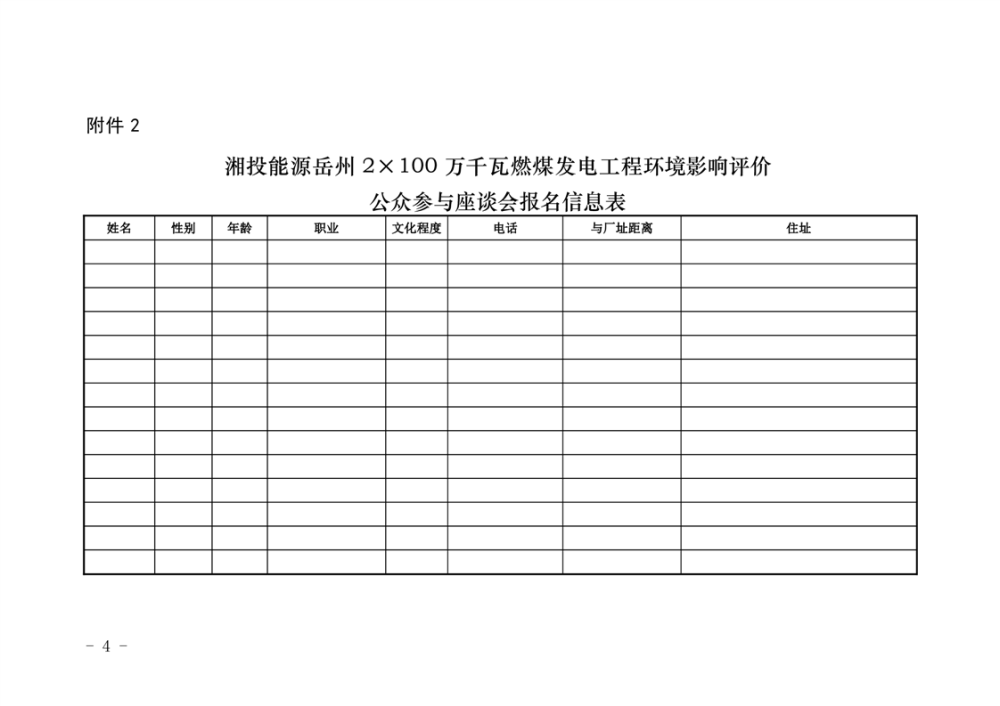 附件 2

湘投能源岳州 2×100 万千瓦燃煤发电工程环境影响评价

公众参与座谈会报名信息表

| 姓名 | 性别 | 年龄 | 职业 | 文化程度 | 电话 | 与厂址距离 | 住址 |
|---|---|---|---|---|---|---|---|
| | | | | | | | |
| | | | | | | | |
| | | | | | | | |
| | | | | | | | |
| | | | | | | | |
| | | | | | | | |
| | | | | | | | |
| | | | | | | | |
| | | | | | | | |
| | | | | | | | |
| | | | | | | | |
| | | | | | | | |
| | | | | | | | |
| | | | | | | | |

- 4 -